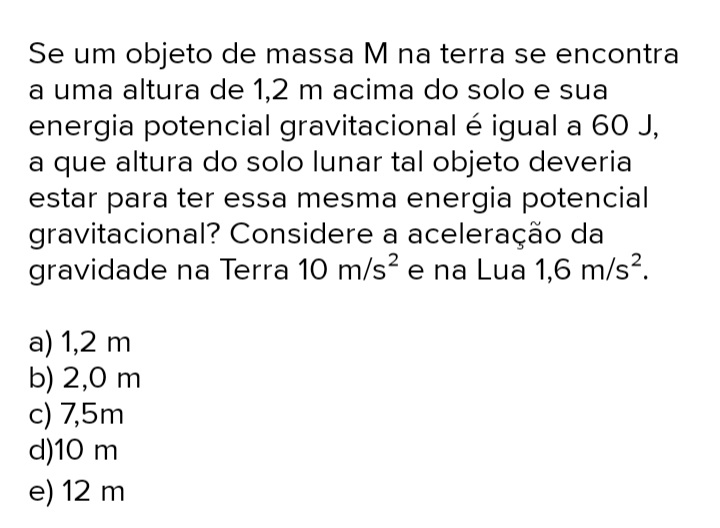 Se um objeto de massa M na terra se encontra a uma altura de 1,2 m acima do solo e sua energia potencial gravitacional é igual a 60 J, a que altura do solo lunar tal objeto deveria estar para ter essa mesma energia potencial gravitacional? Considere a aceleração da gravidade na Terra 10 $m/s^2$ e na Lua 1,6 $m/s^2$.

a) 1,2 m
b) 2,0 m
c) 7,5m
d)10 m
e) 12 m